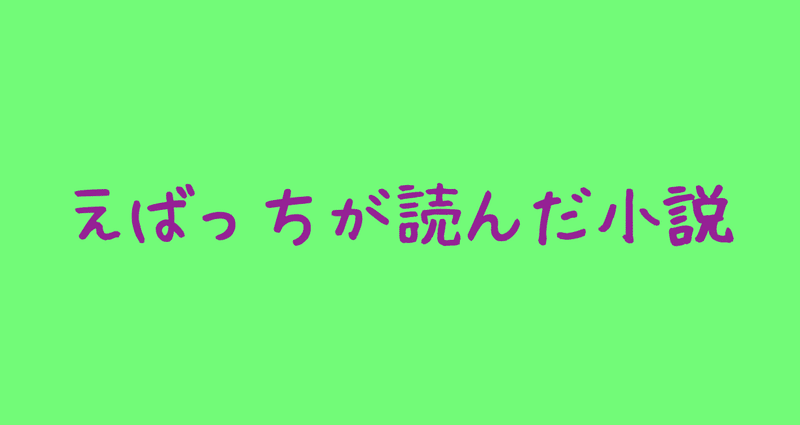 えばっちが読んだ小説